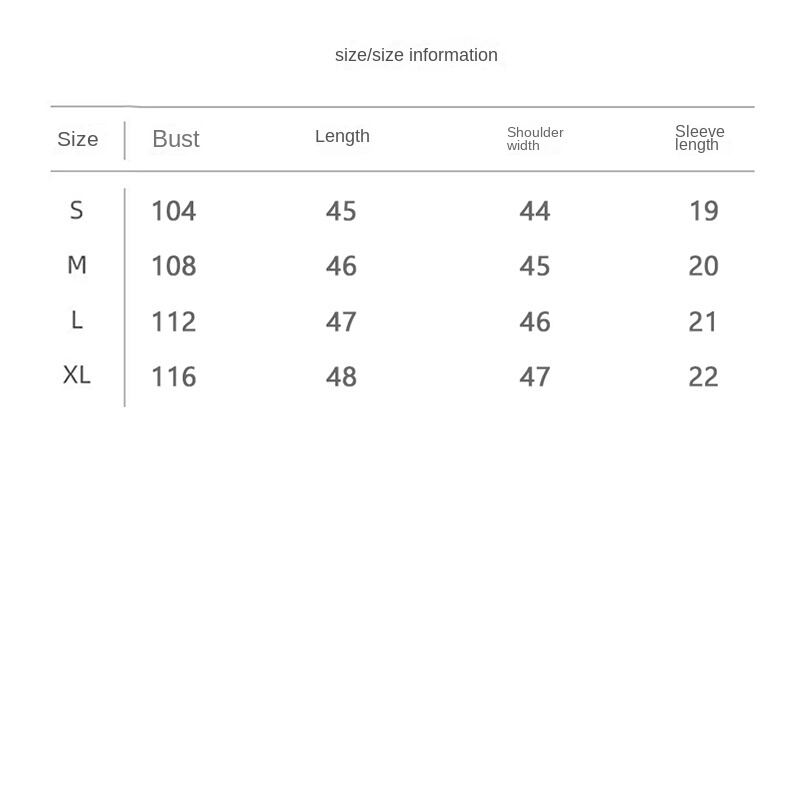 size/size information

| Size | Bust | Length | Shoulder width | Sleeve length |
|---|---|---|---|---|
| S | 104 | 45 | 44 | 19 |
| M | 108 | 46 | 45 | 20 |
| L | 112 | 47 | 46 | 21 |
| XL | 116 | 48 | 47 | 22 |